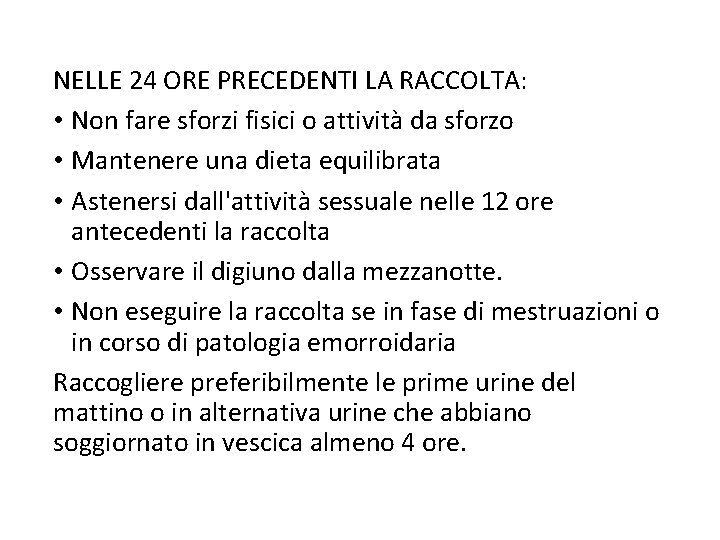 NELLE 24 ORE PRECEDENTI LA RACCOLTA:

• Non fare sforzi fisici o attività da sforzo

• Mantenere una dieta equilibrata

• Astenersi dall'attività sessuale nelle 12 ore antecedenti la raccolta

• Osservare il digiuno dalla mezzanotte.

• Non eseguire la raccolta se in fase di mestruazioni o in corso di patologia emorroidaria

Raccogliere preferibilmente le prime urine del mattino o in alternativa urine che abbiano soggiornato in vescica almeno 4 ore.